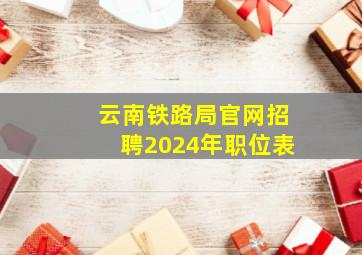 云南铁路局官网招聘2024年职位表